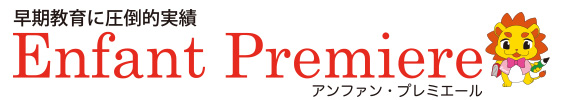 早期教育に圧倒的実績
Enfant Premiere
アンファン・プレミエール